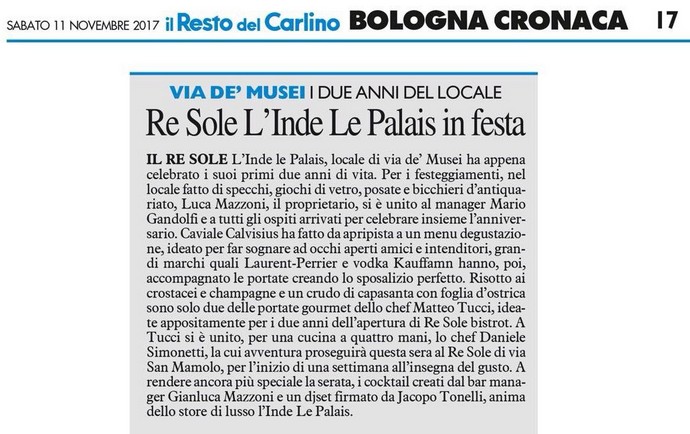 SABATO 11 NOVEMBRE 2017 il Resto del Carlino BOLOGNA CRONACA 17

VIA DE' MUSEI I DUE ANNI DEL LOCALE

Re Sole L'Inde Le Palais in festa

IL RE SOLE L'Inde le Palais, locale di via de' Musei ha appena celebrato i suoi primi due anni di vita. Per i festeggiamenti, nel locale fatto di specchi, giochi di vetro, posate e bicchieri d'antiquariato, Luca Mazzoni, il proprietario, si è unito al manager Mario Gandolfi e a tutti gli ospiti arrivati per celebrare insieme l'anniversario. Caviale Calvisius ha fatto da apripista a un menu degustazione, ideato per far sognare ad occhi aperti amici e intenditori, grandi marchi quali Laurent-Perrier e vodka Kauffamn hanno, poi, accompagnato le portate creando lo sposalizio perfetto. Risotto ai crostacei e champagne e un crudo di capasanta con foglia d'ostrica sono solo due delle portate gourmet dello chef Matteo Tucci, ideate appositamente per i due anni dell'apertura di Re Sole bistrot. A Tucci si è unito, per una cucina a quattro mani, lo chef Daniele Simonetti, la cui avventura proseguirà questa sera al Re Sole di via San Mamolo, per l'inizio di una settimana all'insegna del gusto. A rendere ancora più speciale la serata, i cocktail creati dal bar manager Gianluca Mazzoni e un djset firmato da Jacopo Tonelli, anima dello store di lusso l'Inde Le Palais.